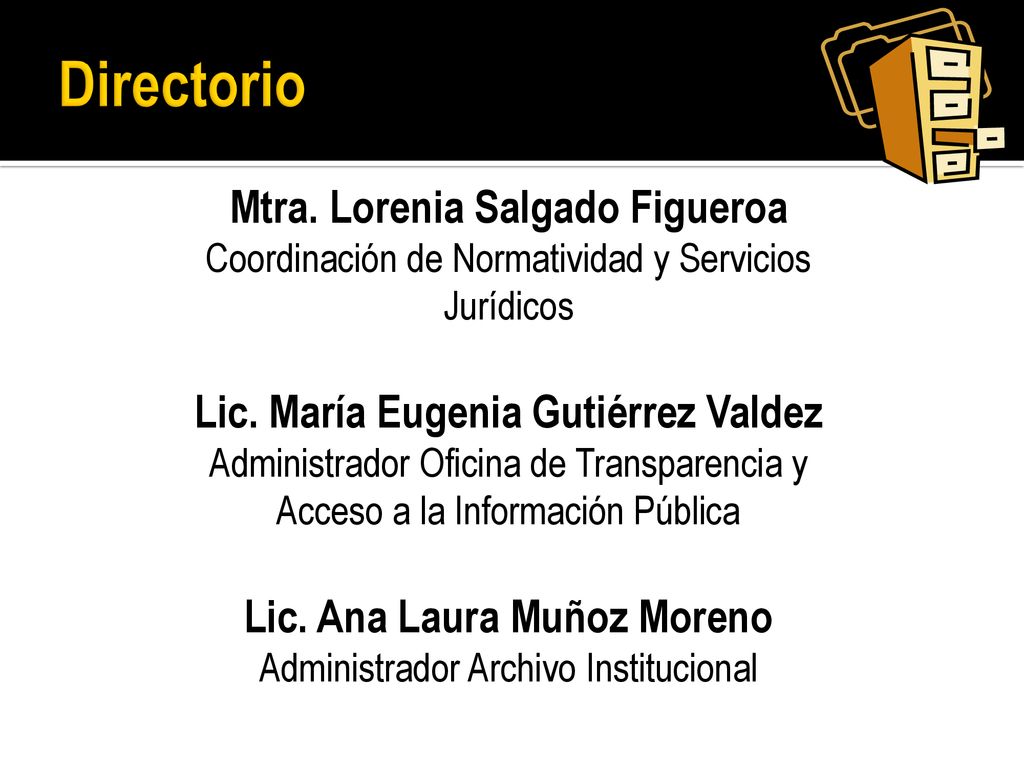 Directorio

Mtra. Lorenia Salgado Figueroa
Coordinación de Normatividad y Servicios Jurídicos

Lic. María Eugenia Gutiérrez Valdez
Administrador Oficina de Transparencia y Acceso a la Información Pública

Lic. Ana Laura Muñoz Moreno
Administrador Archivo Institucional